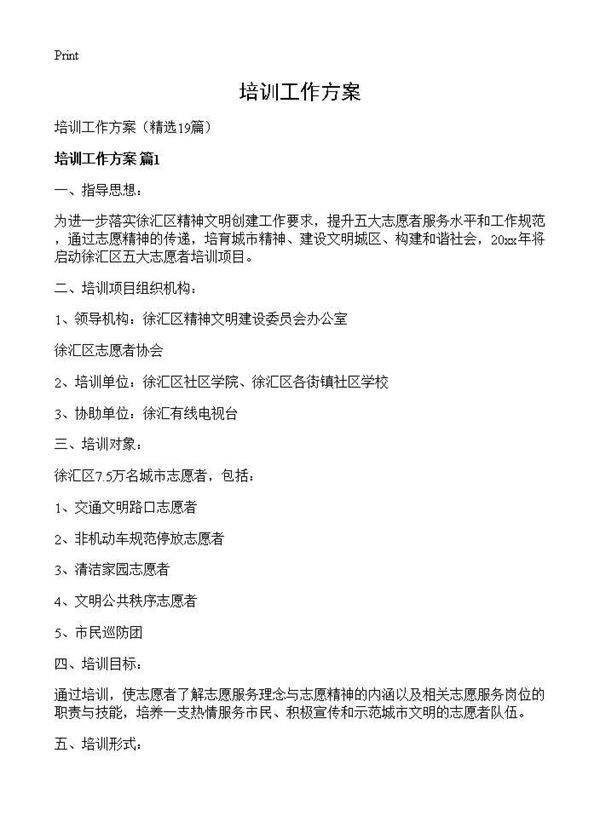 Print

培训工作方案

培训工作方案（精选19篇）

培训工作方案 篇1

一、指导思想：

为进一步落实徐汇区精神文明创建工作要求，提升五大志愿者服务水平和工作规范，通过志愿精神的传递，培育城市精神、建设文明城区、构建和谐社会，20xx年将启动徐汇区五大志愿者培训项目。

二、培训项目组织机构：

1、领导机构：徐汇区精神文明建设委员会办公室

徐汇区志愿者协会

2、培训单位：徐汇区社区学院、徐汇区各街镇社区学校

3、协助单位：徐汇有线电视台

三、培训对象：

徐汇区7.5万名城市志愿者，包括：

1、交通文明路口志愿者

2、非机动车规范停放志愿者

3、清洁家园志愿者

4、文明公共秩序志愿者

5、市民巡防团

四、培训目标：

通过培训，使志愿者了解志愿服务理念与志愿精神的内涵以及相关志愿服务岗位的职责与技能，培养一支热情服务市民、积极宣传和示范城市文明的志愿者队伍。

五、培训形式：